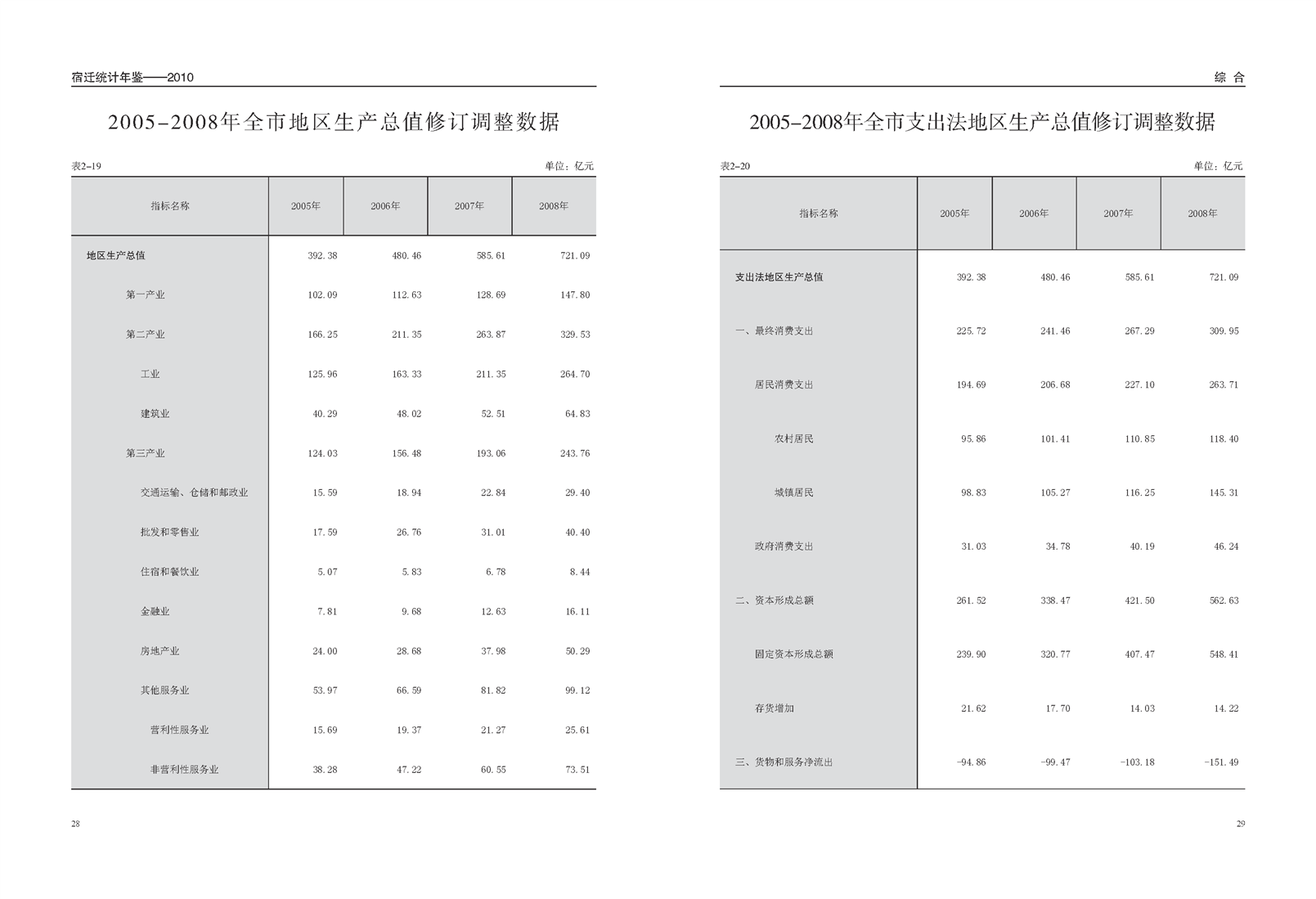 宿迁统计年鉴——2010

2005-2008年全市地区生产总值修订调整数据

表2-19

单位：亿元

| 指标名称 | 2005年 | 2006年 | 2007年 | 2008年 |
|---|---|---|---|---|
| 地区生产总值 | 392.38 | 480.46 | 585.61 | 721.09 |
| 第一产业 | 102.09 | 112.63 | 128.69 | 147.80 |
| 第二产业 | 166.25 | 211.35 | 263.87 | 329.53 |
| 工业 | 125.96 | 163.33 | 211.35 | 264.70 |
| 建筑业 | 40.29 | 48.02 | 52.51 | 64.83 |
| 第三产业 | 124.03 | 156.48 | 193.06 | 243.76 |
| 交通运输、仓储和邮政业 | 15.59 | 18.94 | 22.84 | 29.40 |
| 批发和零售业 | 17.59 | 26.76 | 31.01 | 40.40 |
| 住宿和餐饮业 | 5.07 | 5.83 | 6.78 | 8.44 |
| 金融业 | 7.81 | 9.68 | 12.63 | 16.11 |
| 房地产业 | 24.00 | 28.68 | 37.98 | 50.29 |
| 其他服务业 | 53.97 | 66.59 | 81.82 | 99.12 |
| 营利性服务业 | 15.69 | 19.37 | 21.27 | 25.61 |
| 非营利性服务业 | 38.28 | 47.22 | 60.55 | 73.51 |

28

综 合

2005-2008年全市支出法地区生产总值修订调整数据

表2-20

单位：亿元

| 指标名称 | 2005年 | 2006年 | 2007年 | 2008年 |
|---|---|---|---|---|
| 支出法地区生产总值 | 392.38 | 480.46 | 585.61 | 721.09 |
| 一、最终消费支出 | 225.72 | 241.46 | 267.29 | 309.95 |
| 居民消费支出 | 194.69 | 206.68 | 227.10 | 263.71 |
| 农村居民 | 95.86 | 101.41 | 110.85 | 118.40 |
| 城镇居民 | 98.83 | 105.27 | 116.25 | 145.31 |
| 政府消费支出 | 31.03 | 34.78 | 40.19 | 46.24 |
| 二、资本形成总额 | 261.52 | 338.47 | 421.50 | 562.63 |
| 固定资本形成总额 | 239.90 | 320.77 | 407.47 | 548.41 |
| 存货增加 | 21.62 | 17.70 | 14.03 | 14.22 |
| 三、货物和服务净流出 | -94.86 | -99.47 | -103.18 | -151.49 |

29